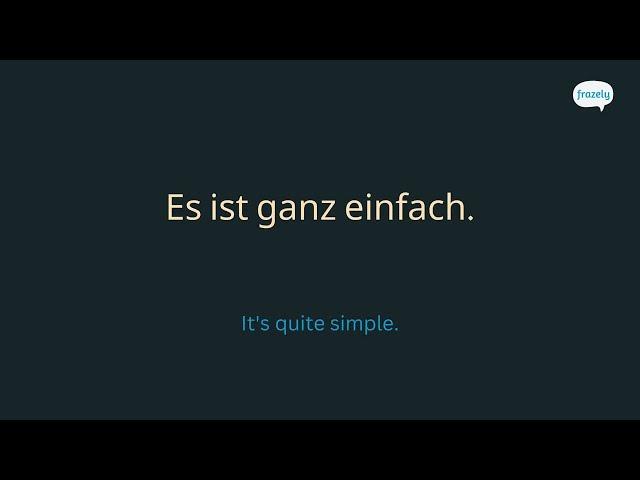 frazely

Es ist ganz einfach.

It's quite simple.